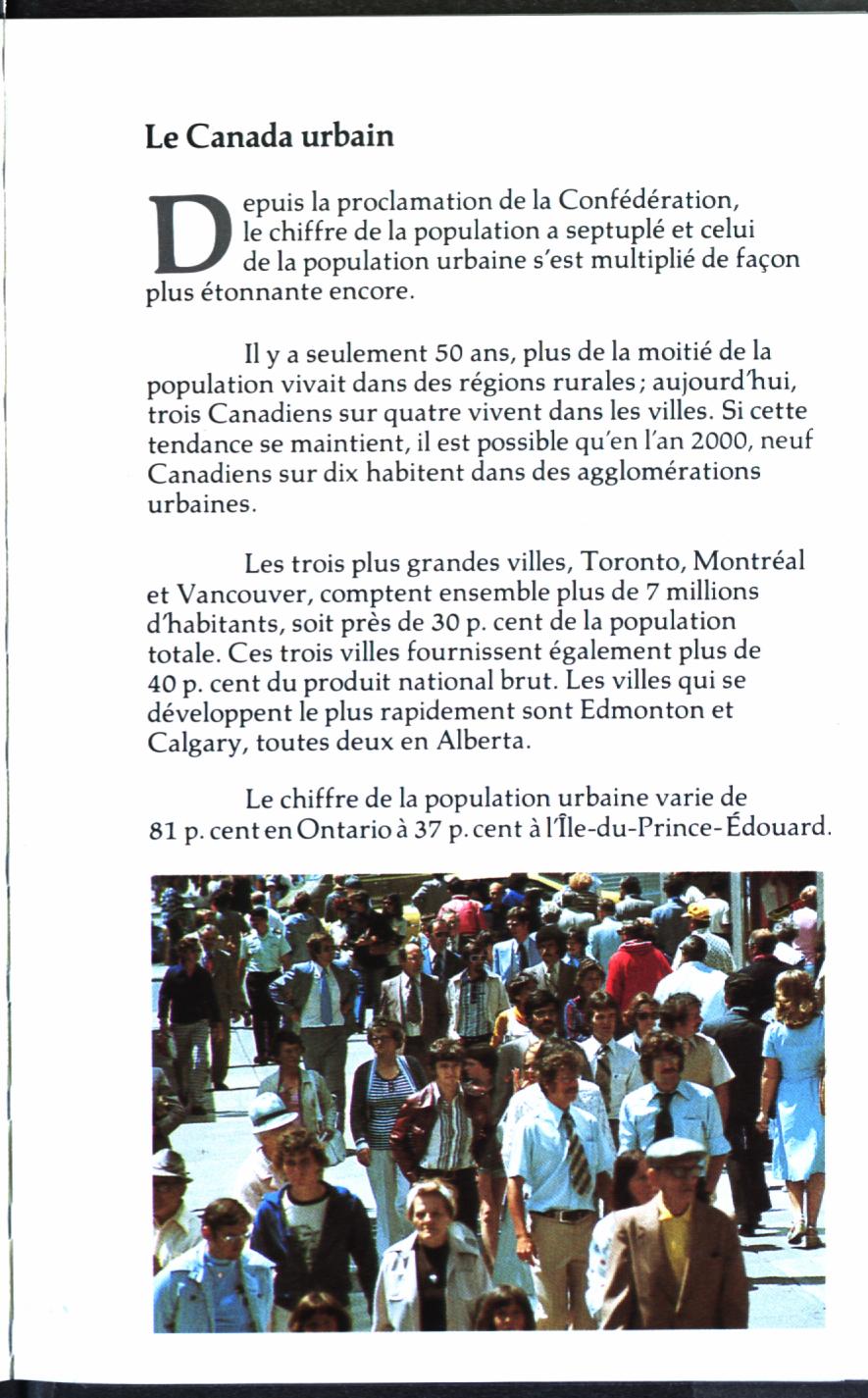 Le Canada urbain

Depuis la proclamation de la Confédération, le chiffre de la population a septuplé et celui de la population urbaine s'est multiplié de façon plus étonnante encore.

Il y a seulement 50 ans, plus de la moitié de la population vivait dans des régions rurales; aujourd'hui, trois Canadiens sur quatre vivent dans les villes. Si cette tendance se maintient, il est possible qu'en l'an 2000, neuf Canadiens sur dix habitent dans des agglomérations urbaines.

Les trois plus grandes villes, Toronto, Montréal et Vancouver, comptent ensemble plus de 7 millions d'habitants, soit près de 30 p. cent de la population totale. Ces trois villes fournissent également plus de 40 p. cent du produit national brut. Les villes qui se développent le plus rapidement sont Edmonton et Calgary, toutes deux en Alberta.

Le chiffre de la population urbaine varie de 81 p. cent en Ontario à 37 p. cent à l'Île-du-Prince-Édouard.